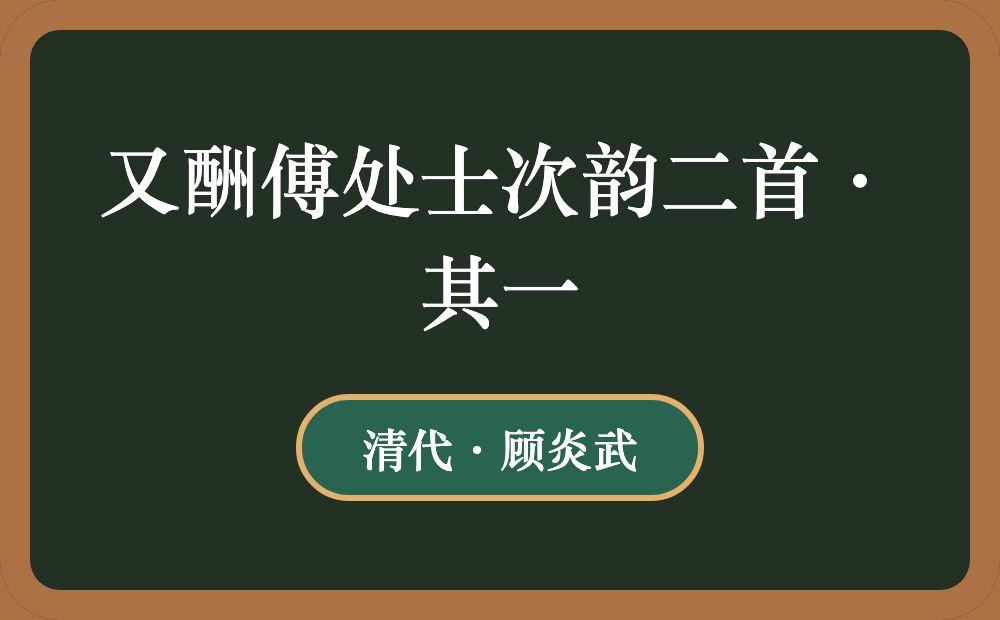 又酬傅处士次韵二首·其一

清代·顾炎武